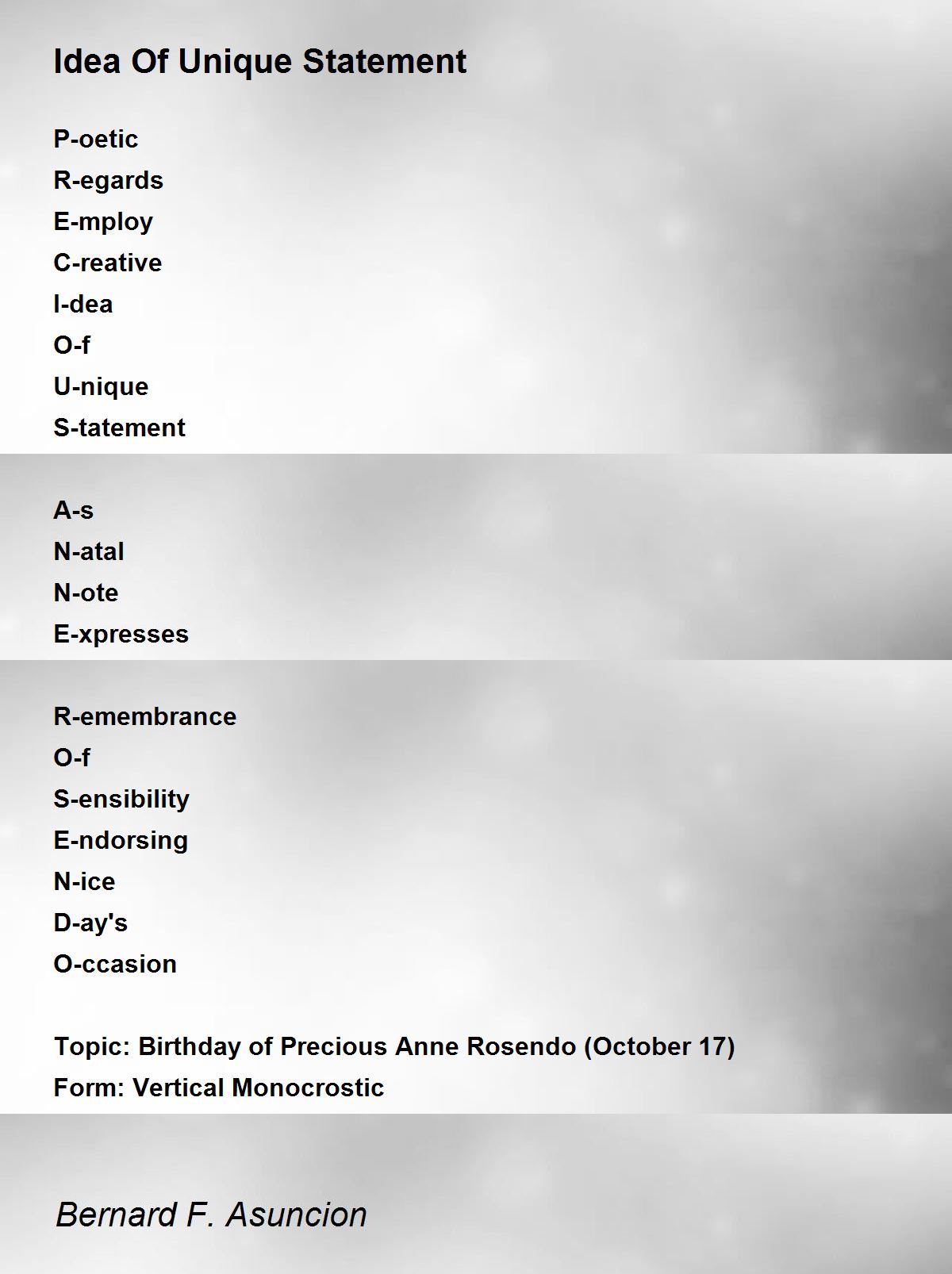 Idea Of Unique Statement

P-oetic
R-egards
E-mploy
C-reative
I-dea
O-f
U-nique
S-tatement

A-s
N-atal
N-ote
E-xpresses

R-emembrance
O-f
S-ensibility
E-ndorsing
N-ice
D-ay's
O-ccasion

Topic: Birthday of Precious Anne Rosendo (October 17)
Form: Vertical Monocrostic

Bernard F. Asuncion